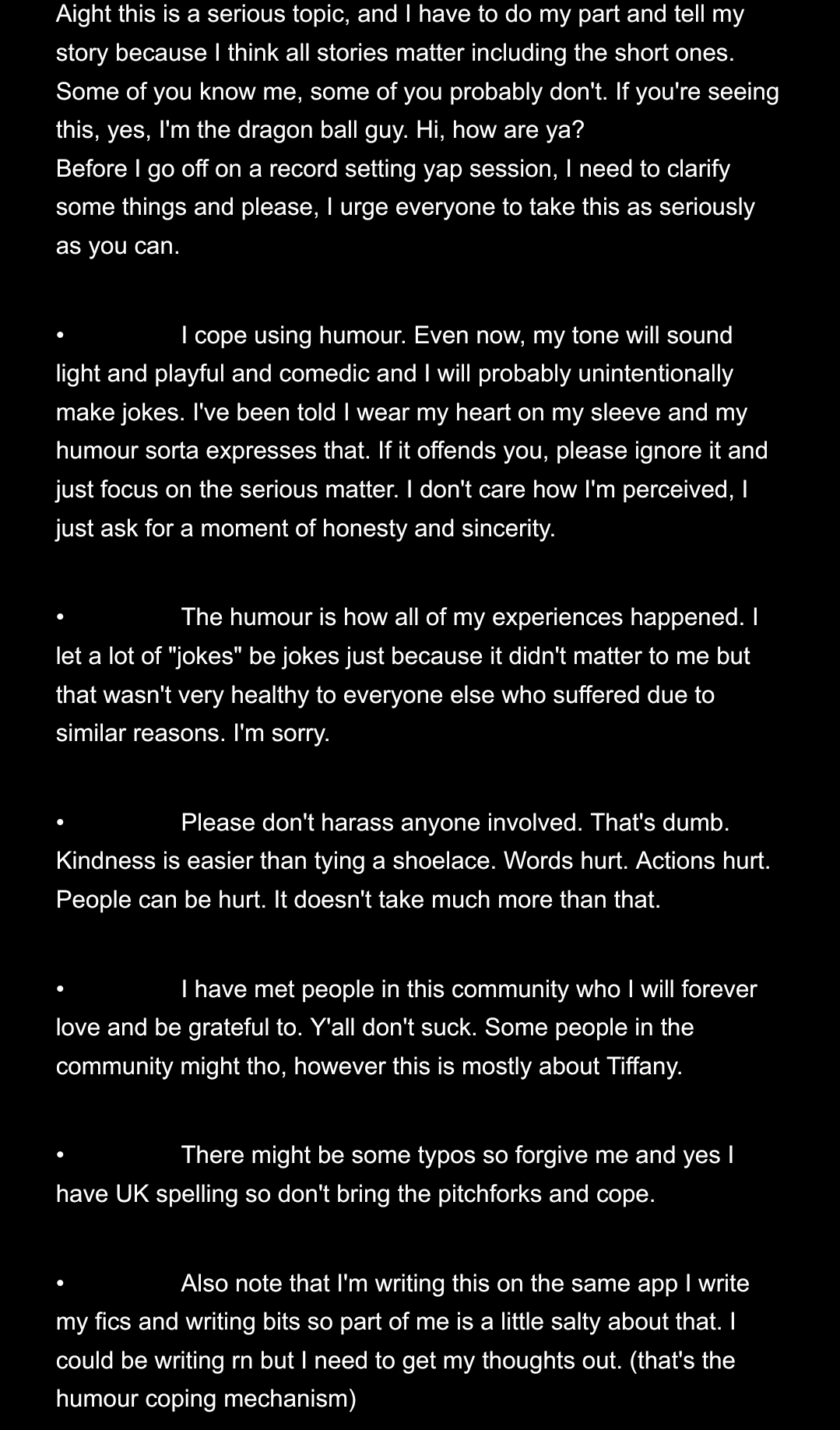 Aight this is a serious topic, and I have to do my part and tell my story because I think all stories matter including the short ones. Some of you know me, some of you probably don't. If you're seeing this, yes, I'm the dragon ball guy. Hi, how are ya?
Before I go off on a record setting yap session, I need to clarify some things and please, I urge everyone to take this as seriously as you can.

• I cope using humour. Even now, my tone will sound light and playful and comedic and I will probably unintentionally make jokes. I've been told I wear my heart on my sleeve and my humour sorta expresses that. If it offends you, please ignore it and just focus on the serious matter. I don't care how I'm perceived, I just ask for a moment of honesty and sincerity.

• The humour is how all of my experiences happened. I let a lot of "jokes" be jokes just because it didn't matter to me but that wasn't very healthy to everyone else who suffered due to similar reasons. I'm sorry.

• Please don't harass anyone involved. That's dumb. Kindness is easier than tying a shoelace. Words hurt. Actions hurt. People can be hurt. It doesn't take much more than that.

• I have met people in this community who I will forever love and be grateful to. Y'all don't suck. Some people in the community might tho, however this is mostly about Tiffany.

• There might be some typos so forgive me and yes I have UK spelling so don't bring the pitchforks and cope.

• Also note that I'm writing this on the same app I write my fics and writing bits so part of me is a little salty about that. I could be writing rn but I need to get my thoughts out. (that's the humour coping mechanism)